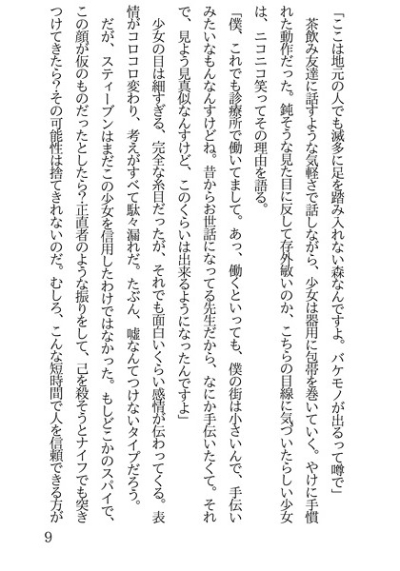 「ここは地元の人でも滅多に足を踏み入れない森なんですよ。バケモノが出るって噂で」

茶飲み友達に話すような気軽さで話しながら、少女は器用に包帯を巻いていく。やけに手慣れた動作だった。鈍そうな見た目に反して存外敏いのか、こちらの目線に気づいたらしい少女は、ニコニコ笑ってその理由を語る。

「僕、これでも診療所で働いてまして。あっ、働くといっても、僕の街は小さいんで、手伝いみたいなもんなんすけどね。昔からお世話になってる先生だから、なにか手伝いたくて。それで、見よう見真似なんすけど、このくらいは出来るようになったんですよ」

少女の目は細すぎる、完全な糸目だったが、それでも面白いくらい感情が伝わってくる。表情がコロコロ変わり、考えがすべて駄々漏れだ。たぶん、嘘なんてつけないタイプだろう。

だが、スティーブンはまだこの少女を信用したわけではなかった。もしどこかのスパイで、この顔が仮のものだったとしたら？正直者のような振りをして、己を殺そうとナイフでも突きつけてきたら？その可能性は捨てきれないのだ。むしろ、こんな短時間で人を信頼できる方が

9